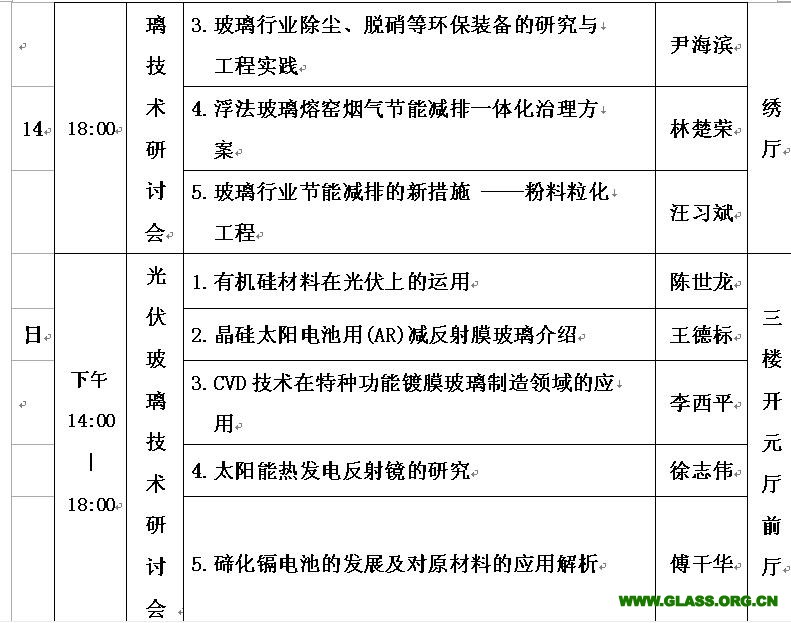 | | | | | | |
|---|---|---|---|---|---|
| 14 | 18:00 | 璃技术研讨会 | 3. 玻璃行业除尘、脱硝等环保装备的研究与工程实践 | 尹海滨 | 绣厅 |
| | | | 4. 浮法玻璃熔窑烟气节能减排一体化治理方案 | 林楚荣 | |
| | | | 5. 玻璃行业节能减排的新措施 ——粉料粒化工程 | 汪习斌 | |
| 日 | 下午 14:00 \| 18:00 | 光伏玻璃技术研讨会 | 1. 有机硅材料在光伏上的运用 | 陈世龙 | 三楼开元厅前厅 |
| | | | 2. 晶硅太阳电池用(AR)减反射膜玻璃介绍 | 王德标 | |
| | | | 3. CVD 技术在特种功能镀膜玻璃制造领域的应用 | 李西平 | |
| | | | 4. 太阳能热发电反射镜的研究 | 徐志伟 | |
| | | | 5. 碲化镉电池的发展及对原材料的应用解析 | 傅干华 | |

WWW.GLASS.ORG.CN